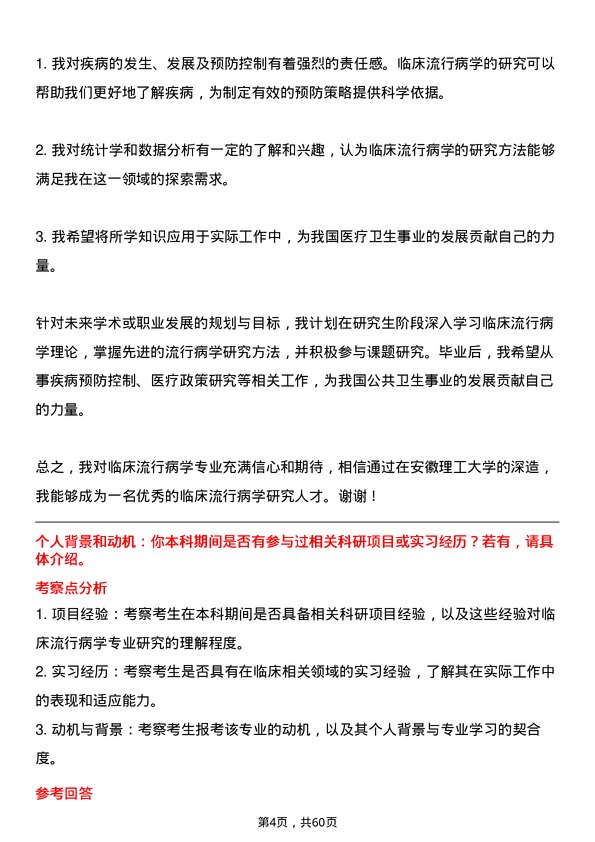 1. 我对疾病的发生、发展及预防控制有着强烈的责任感。临床流行病学的研究可以帮助我们更好地了解疾病，为制定有效的预防策略提供科学依据。

2. 我对统计学和数据分析有一定的了解和兴趣，认为临床流行病学的研究方法能够满足我在这一领域的探索需求。

3. 我希望将所学知识应用于实际工作中，为我国医疗卫生事业的发展贡献自己的力量。

针对未来学术或职业发展的规划与目标，我计划在研究生阶段深入学习临床流行病学理论，掌握先进的流行病学研究方法，并积极参与课题研究。毕业后，我希望从事疾病预防控制、医疗政策研究等相关工作，为我国公共卫生事业的发展贡献自己的力量。

总之，我对临床流行病学专业充满信心和期待，相信通过在安徽理工大学的深造，我能够成为一名优秀的临床流行病学研究人才。谢谢！

个人背景和动机：你本科期间是否有参与过相关科研项目或实习经历？若有，请具体介绍。

考察点分析

1. 项目经验：考察考生在本科期间是否具备相关科研项目经验，以及这些经验对临床流行病学专业研究的理解程度。

2. 实习经历：考察考生是否具有在临床相关领域的实习经验，了解其在实际工作中的表现和适应能力。

3. 动机与背景：考察考生报考该专业的动机，以及其个人背景与专业学习的契合度。

参考回答

第4页，共60页